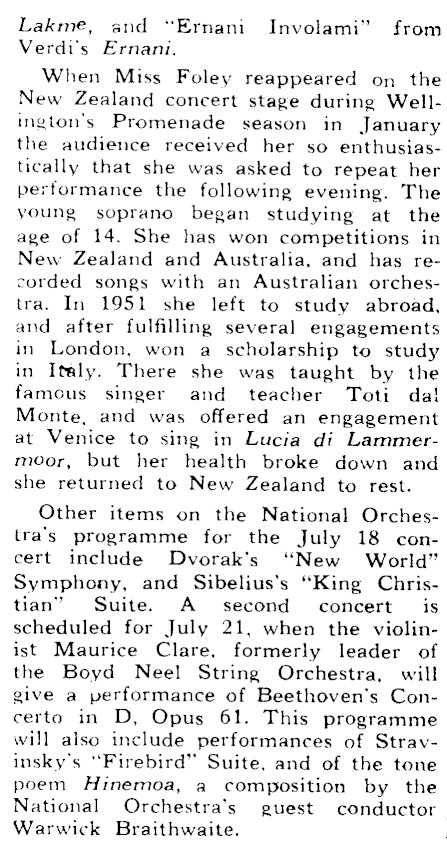 Lakme, and "Ernani Involami" from Verdi's Ernani.

When Miss Foley reappeared on the New Zealand concert stage during Wellington's Promenade season in January the audience received her so enthusiastically that she was asked to repeat her performance the following evening. The young soprano began studying at the age of 14. She has won competitions in New Zealand and Australia, and has recorded songs with an Australian orchestra. In 1951 she left to study abroad, and after fulfilling several engagements in London, won a scholarship to study in Italy. There she was taught by the famous singer and teacher Toti dal Monte, and was offered an engagement at Venice to sing in Lucia di Lammermoor, but her health broke down and she returned to New Zealand to rest.

Other items on the National Orchestra's programme for the July 18 concert include Dvorak's "New World" Symphony, and Sibelius's "King Christian" Suite. A second concert is scheduled for July 21, when the violinist Maurice Clare, formerly leader of the Boyd Neel String Orchestra, will give a performance of Beethoven's Concerto in D, Opus 61. This programme will also include performances of Stravinsky's "Firebird" Suite, and of the tone poem Hinemoa, a composition by the National Orchestra's guest conductor Warwick Braithwaite.